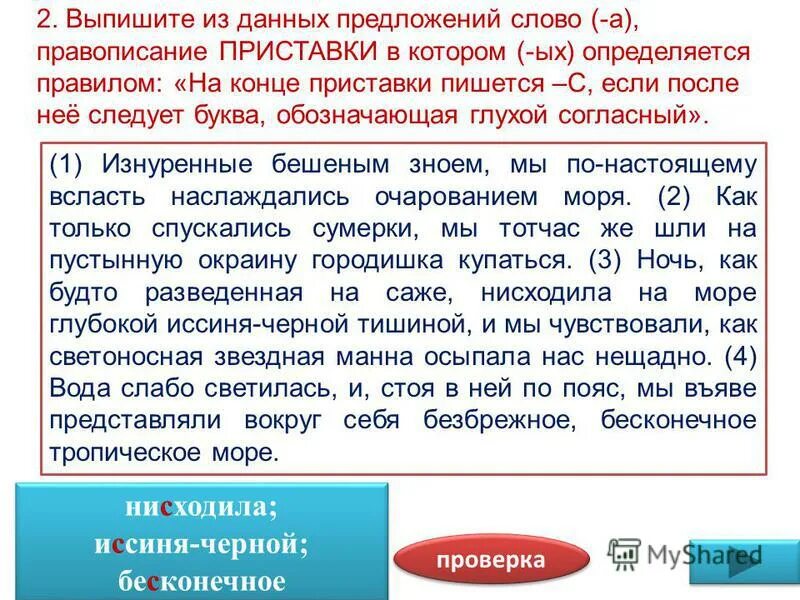 2. Выпишите из данных предложений слово (-а), правописание ПРИСТАВКИ в котором (-ых) определяется правилом: «На конце приставки пишется –С, если после неё следует буква, обозначающая глухой согласный».

(1) Изнуренные бешеным зноем, мы по-настоящему всласть наслаждались очарованием моря. (2) Как только спускались сумерки, мы тотчас же шли на пустынную окраину городишка купаться. (3) Ночь, как будто разведенная на саже, нисходила на море глубокой иссиня-черной тишиной, и мы чувствовали, как светоносная звездная манна осыпала нас нещадно. (4) Вода слабо светилась, и, стоя в ней по пояс, мы въяве представляли вокруг себя безбрежное, бесконечное тропическое море.

нисходила;
иссиня-черной;
бесконечное

проверка

MyShared